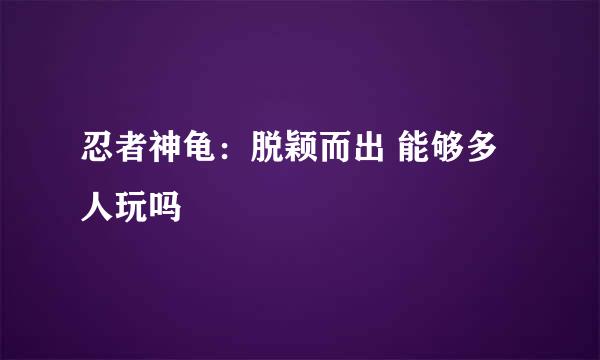 忍者神龟：脱颖而出 能够多人玩吗